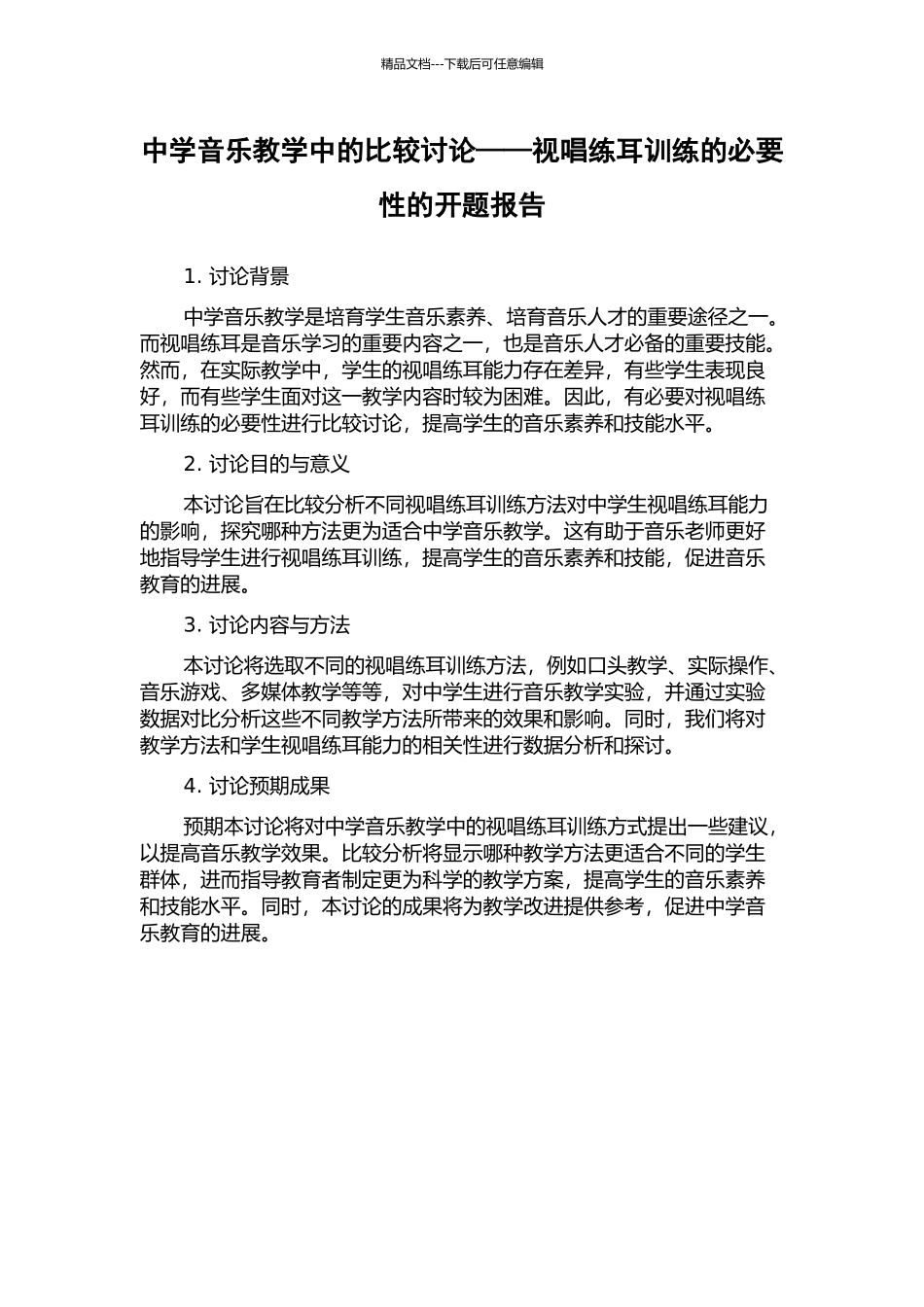 精品文档---下载后可任意编辑

中学音乐教学中的比较讨论——视唱练耳训练的必要性的开题报告

1. 讨论背景

中学音乐教学是培育学生音乐素养、培育音乐人才的重要途径之一。而视唱练耳是音乐学习的重要内容之一，也是音乐人才必备的重要技能。然而，在实际教学中，学生的视唱练耳能力存在差异，有些学生表现良好，而有些学生面对这一教学内容时较为困难。因此，有必要对视唱练耳训练的必要性进行比较讨论，提高学生的音乐素养和技能水平。

2. 讨论目的与意义

本讨论旨在比较分析不同视唱练耳训练方法对中学生视唱练耳能力的影响，探究哪种方法更为适合中学音乐教学。这有助于音乐老师更好地指导学生进行视唱练耳训练，提高学生的音乐素养和技能，促进音乐教育的进展。

3. 讨论内容与方法

本讨论将选取不同的视唱练耳训练方法，例如口头教学、实际操作、音乐游戏、多媒体教学等等，对中学生进行音乐教学实验，并通过实验数据对比分析这些不同教学方法所带来的效果和影响。同时，我们将对教学方法和学生视唱练耳能力的相关性进行数据分析和探讨。

4. 讨论预期成果

预期本讨论将对中学音乐教学中的视唱练耳训练方式提出一些建议，以提高音乐教学效果。比较分析将显示哪种教学方法更适合不同的学生群体，进而指导教育者制定更为科学的教学方案，提高学生的音乐素养和技能水平。同时，本讨论的成果将为教学改进提供参考，促进中学音乐教育的进展。